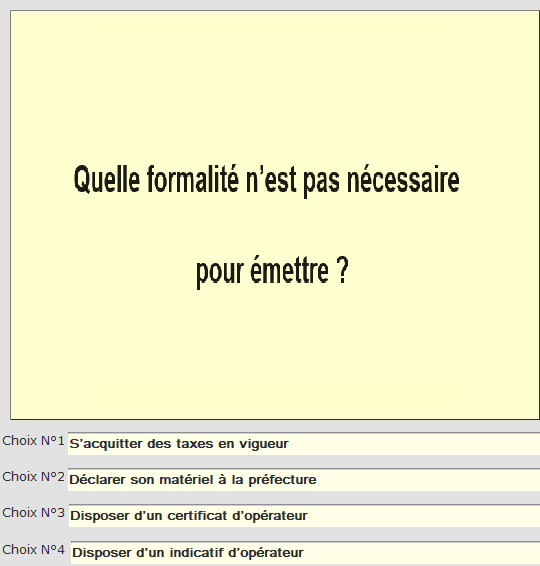 Quelle formalité n’est pas nécessaire

pour émettre ?

Choix N°1 S’acquitter des taxes en vigueur

Choix N°2 Déclarer son matériel à la préfecture

Choix N°3 Disposer d’un certificat d’opérateur

Choix N°4 Disposer d’un indicatif d’opérateur